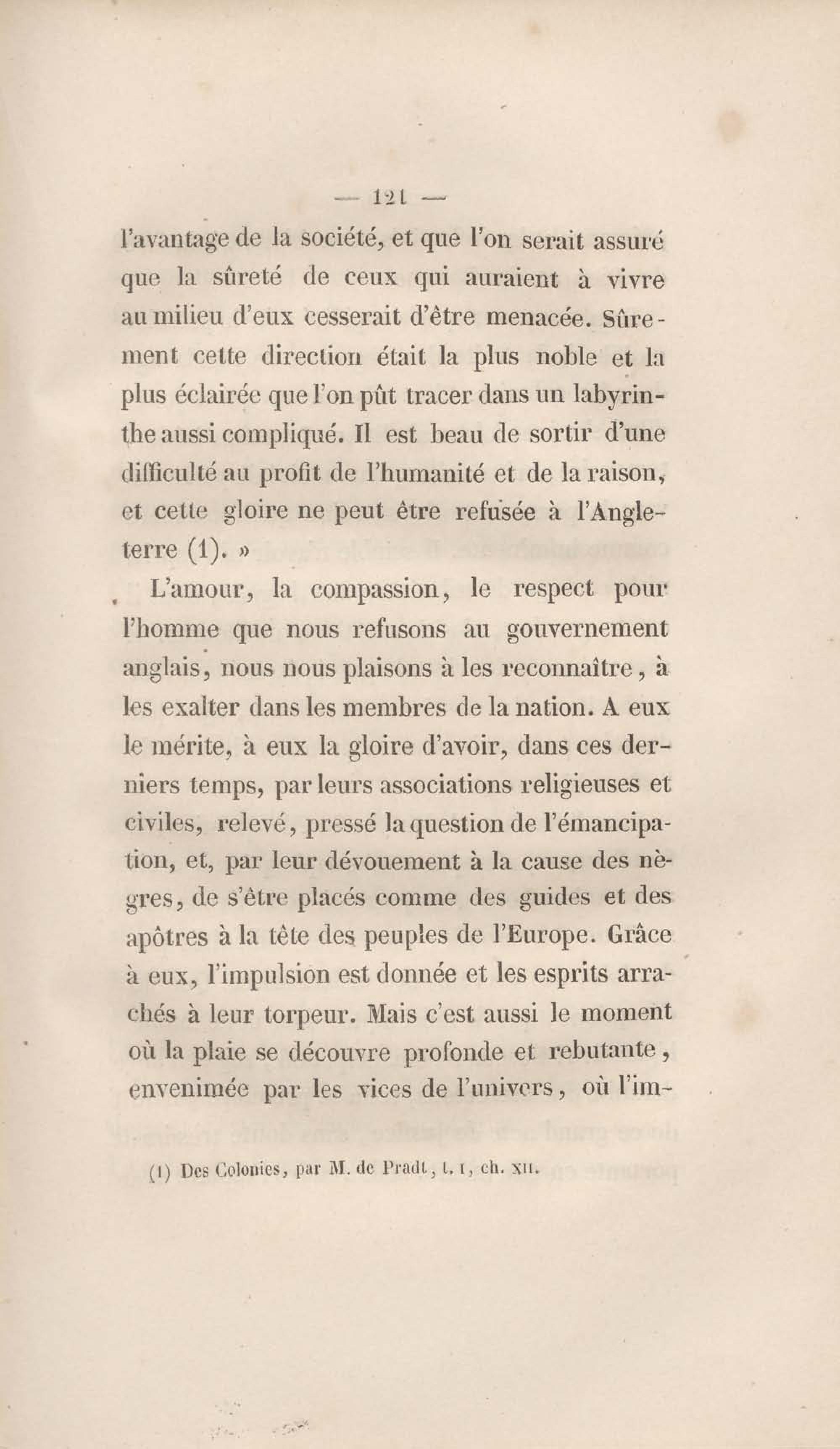 — 121 —

l'avantage de la société, et que l'on serait assuré que la sûreté de ceux qui auraient à vivre au milieu d'eux cesserait d'être menacée. Sûrement cette direction était la plus noble et la plus éclairée que l'on pût tracer dans un labyrinthe aussi compliqué. Il est beau de sortir d'une difficulté au profit de l'humanité et de la raison, et cette gloire ne peut être refusée à l'Angleterre (1). »

L'amour, la compassion, le respect pour l'homme que nous refusons au gouvernement anglais, nous nous plaisons à les reconnaître, à les exalter dans les membres de la nation. A eux le mérite, à eux la gloire d'avoir, dans ces derniers temps, par leurs associations religieuses et civiles, relevé, pressé la question de l'émancipation, et, par leur dévouement à la cause des nègres, de s'être placés comme des guides et des apôtres à la tête des peuples de l'Europe. Grâce à eux, l'impulsion est donnée et les esprits arrachés à leur torpeur. Mais c'est aussi le moment où la plaie se découvre profonde et rebutante, envenimée par les vices de l'univers, où l'im-

(1) Des Colonies, par M. de Pradt, t. I, ch. XII.